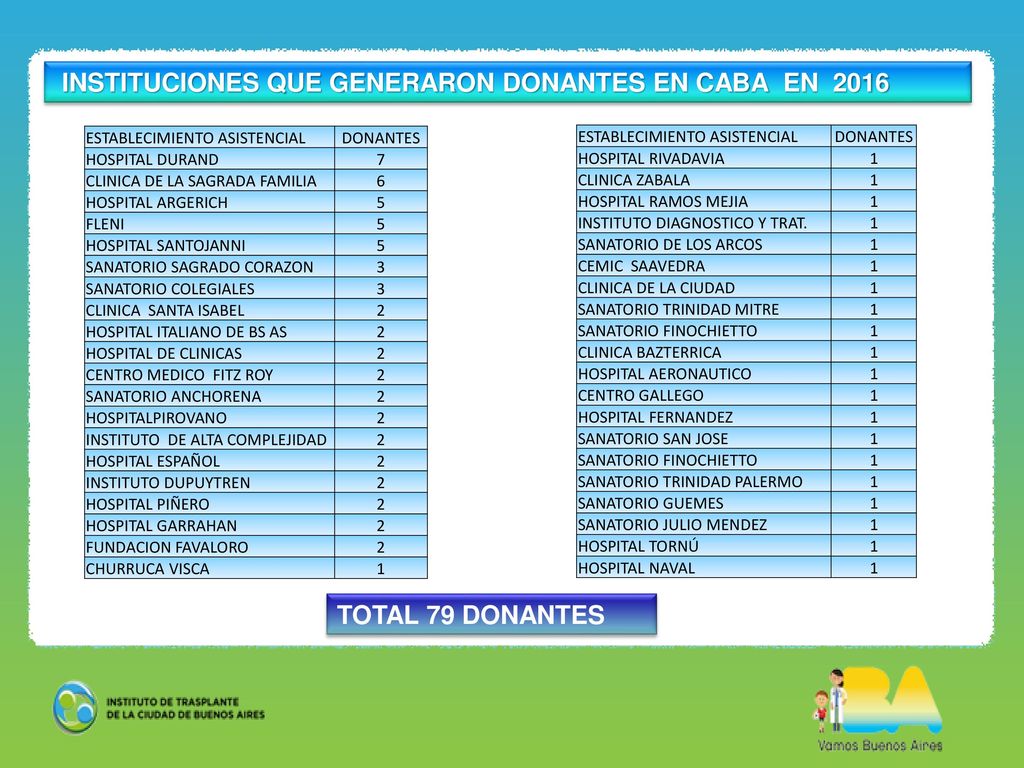 INSTITUCIONES QUE GENERARON DONANTES EN CABA EN 2016

| ESTABLECIMIENTO ASISTENCIAL | DONANTES |
|---|---|
| HOSPITAL DURAND | 7 |
| CLINICA DE LA SAGRADA FAMILIA | 6 |
| HOSPITAL ARGERICH | 5 |
| FLENI | 5 |
| HOSPITAL SANTOJANNI | 5 |
| SANATORIO SAGRADO CORAZON | 3 |
| SANATORIO COLEGIALES | 3 |
| CLINICA SANTA ISABEL | 2 |
| HOSPITAL ITALIANO DE BS AS | 2 |
| HOSPITAL DE CLINICAS | 2 |
| CENTRO MEDICO FITZ ROY | 2 |
| SANATORIO ANCHORENA | 2 |
| HOSPITALPIROVANO | 2 |
| INSTITUTO DE ALTA COMPLEJIDAD | 2 |
| HOSPITAL ESPAÑOL | 2 |
| INSTITUTO DUPUYTREN | 2 |
| HOSPITAL PIÑERO | 2 |
| HOSPITAL GARRAHAN | 2 |
| FUNDACION FAVALORO | 2 |
| CHURRUCA VISCA | 1 |

| ESTABLECIMIENTO ASISTENCIAL | DONANTES |
|---|---|
| HOSPITAL RIVADAVIA | 1 |
| CLINICA ZABALA | 1 |
| HOSPITAL RAMOS MEJIA | 1 |
| INSTITUTO DIAGNOSTICO Y TRAT. | 1 |
| SANATORIO DE LOS ARCOS | 1 |
| CEMIC SAAVEDRA | 1 |
| CLINICA DE LA CIUDAD | 1 |
| SANATORIO TRINIDAD MITRE | 1 |
| SANATORIO FINOCHIETTO | 1 |
| CLINICA BAZTERRICA | 1 |
| HOSPITAL AERONAUTICO | 1 |
| CENTRO GALLEGO | 1 |
| HOSPITAL FERNANDEZ | 1 |
| SANATORIO SAN JOSE | 1 |
| SANATORIO FINOCHIETTO | 1 |
| SANATORIO TRINIDAD PALERMO | 1 |
| SANATORIO GUEMES | 1 |
| SANATORIO JULIO MENDEZ | 1 |
| HOSPITAL TORNÚ | 1 |
| HOSPITAL NAVAL | 1 |

TOTAL 79 DONANTES

INSTITUTO DE TRASPLANTE DE LA CIUDAD DE BUENOS AIRES

BA Vamos Buenos Aires